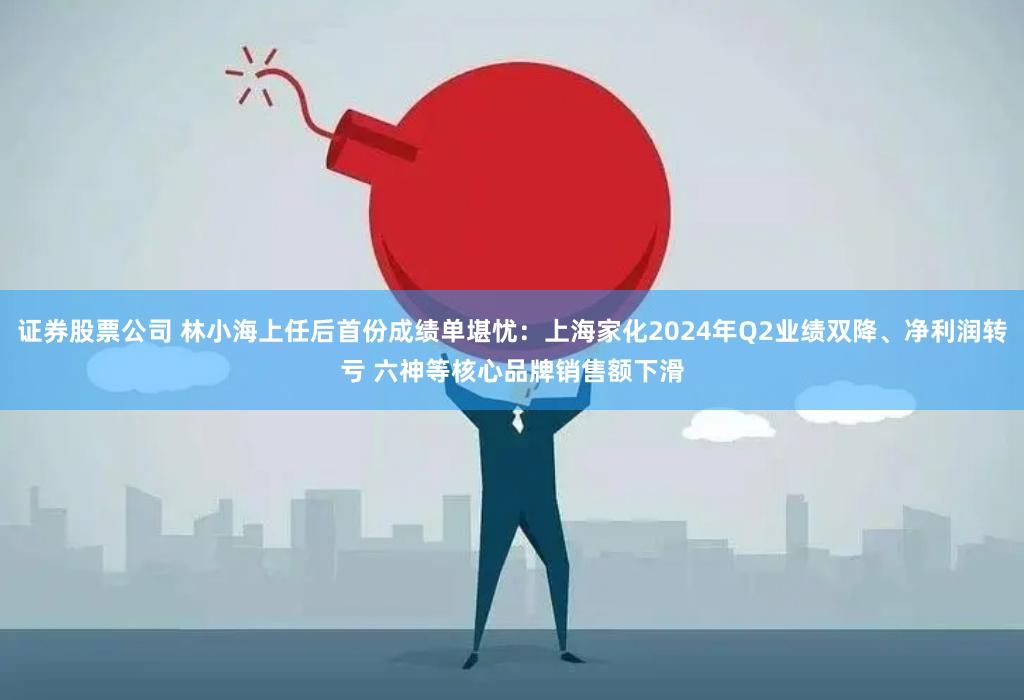 证券股票公司 林小海上任后首份成绩单堪忧：上海家化2024年Q2业绩双降、净利润转亏 六神等核心品牌销售额下滑